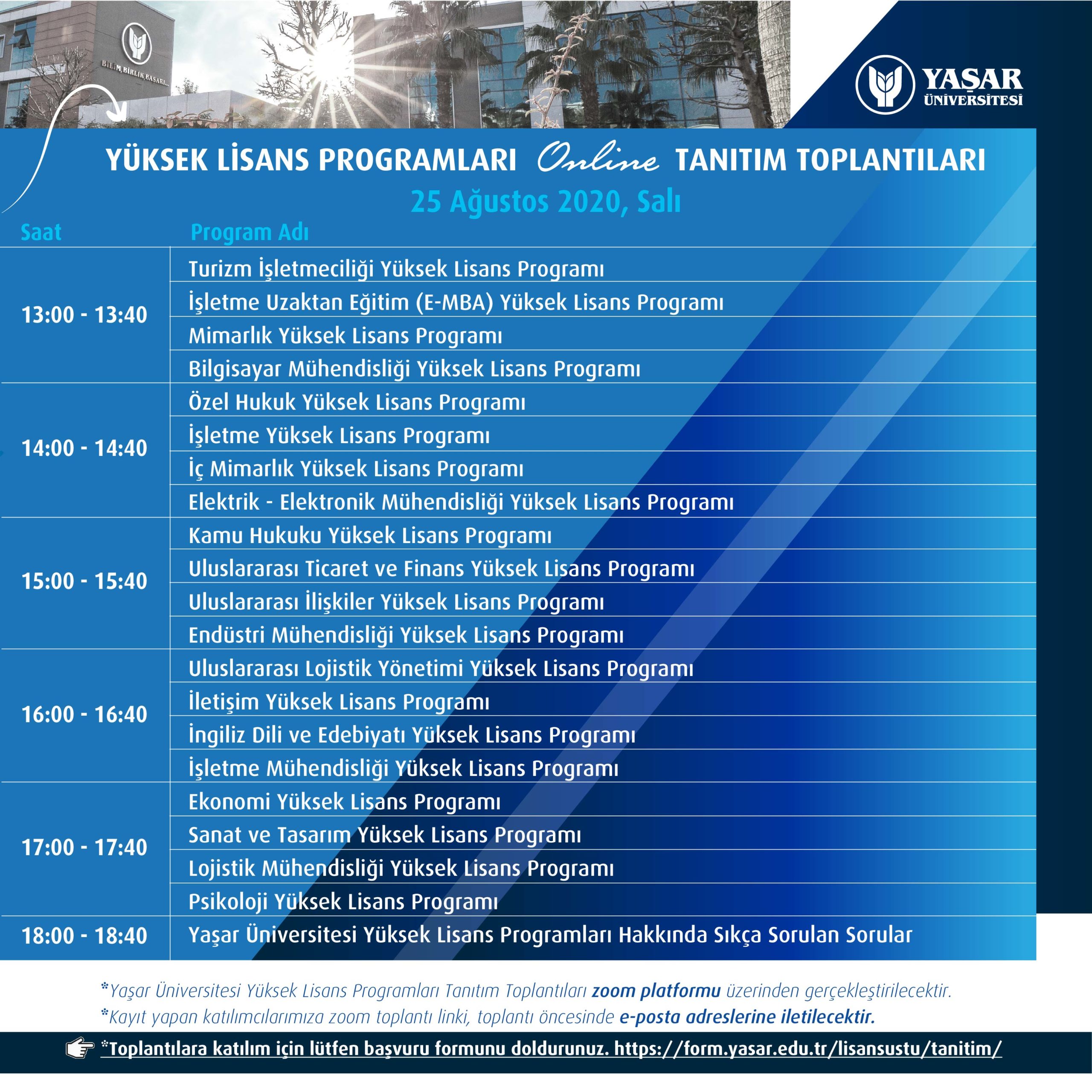 BİLİM, BİRLİK, BAŞARI...

YAŞAR ÜNİVERSİTESİ

YÜKSEK LİSANS PROGRAMLARI Online TANITIM TOPLANTILARI
25 Ağustos 2020, Salı

| Saat | Program Adı |
|---|---|
| 13:00 - 13:40 | Turizm İşletmeciliği Yüksek Lisans Programı |
| | İşletme Uzaktan Eğitim (E-MBA) Yüksek Lisans Programı |
| | Mimarlık Yüksek Lisans Programı |
| | Bilgisayar Mühendisliği Yüksek Lisans Programı |
| 14:00 - 14:40 | Özel Hukuk Yüksek Lisans Programı |
| | İşletme Yüksek Lisans Programı |
| | İç Mimarlık Yüksek Lisans Programı |
| | Elektrik - Elektronik Mühendisliği Yüksek Lisans Programı |
| 15:00 - 15:40 | Kamu Hukuku Yüksek Lisans Programı |
| | Uluslararası Ticaret ve Finans Yüksek Lisans Programı |
| | Uluslararası İlişkiler Yüksek Lisans Programı |
| | Endüstri Mühendisliği Yüksek Lisans Programı |
| 16:00 - 16:40 | Uluslararası Lojistik Yönetimi Yüksek Lisans Programı |
| | İletişim Yüksek Lisans Programı |
| | İngiliz Dili ve Edebiyatı Yüksek Lisans Programı |
| | İşletme Mühendisliği Yüksek Lisans Programı |
| 17:00 - 17:40 | Ekonomi Yüksek Lisans Programı |
| | Sanat ve Tasarım Yüksek Lisans Programı |
| | Lojistik Mühendisliği Yüksek Lisans Programı |
| | Psikoloji Yüksek Lisans Programı |
| 18:00 - 18:40 | Yaşar Üniversitesi Yüksek Lisans Programları Hakkında Sıkça Sorulan Sorular |

*Yaşar Üniversitesi Yüksek Lisans Programları Tanıtım Toplantıları zoom platformu üzerinden gerçekleştirilecektir.
*Kayıt yapan katılımcılarımıza zoom toplantı linki, toplantı öncesinde e-posta adreslerine iletilecektir.

*Toplantılara katılım için lütfen başvuru formunu doldurunuz. https://form.yasar.edu.tr/lisansustu/tanitim/